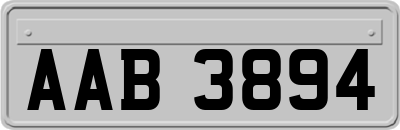 AAB 3894